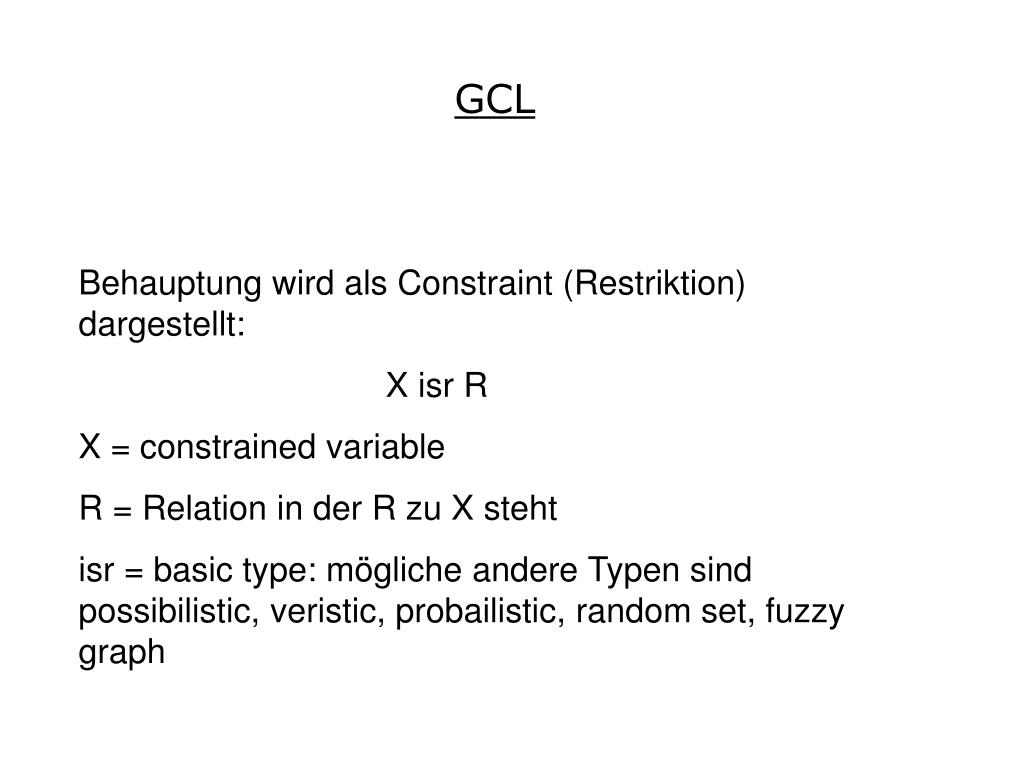 GCL

Behauptung wird als Constraint (Restriktion) dargestellt:

X isr R

X = constrained variable

R = Relation in der R zu X steht

isr = basic type: mögliche andere Typen sind possibilistic, veristic, probailistic, random set, fuzzy graph